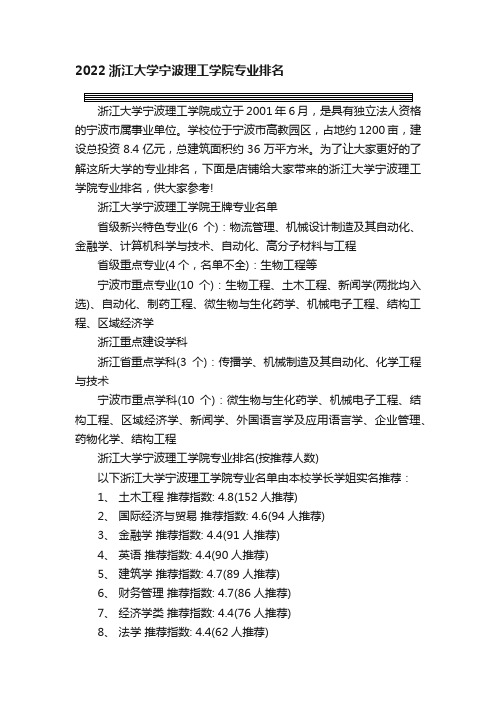 2022 浙江大学宁波理工学院专业排名

浙江大学宁波理工学院成立于 2001 年 6 月，是具有独立法人资格的宁波市属事业单位。学校位于宁波市高教园区，占地约 1200 亩，建设总投资 8.4 亿元，总建筑面积约 36 万平方米。为了让大家更好的了解这所大学的专业排名，下面是店铺给大家带来的浙江大学宁波理工学院专业排名，供大家参考!

浙江大学宁波理工学院王牌专业名单

省级新兴特色专业(6 个)：物流管理、机械设计制造及其自动化、金融学、计算机科学与技术、自动化、高分子材料与工程

省级重点专业(4 个，名单不全)：生物工程等

宁波市重点专业(10 个)：生物工程、土木工程、新闻学(两批均入选)、自动化、制药工程、微生物与生化药学、机械电子工程、结构工程、区域经济学

浙江重点建设学科

浙江省重点学科(3 个)：传播学、机械制造及其自动化、化学工程与技术

宁波市重点学科(10 个)：微生物与生化药学、机械电子工程、结构工程、区域经济学、新闻学、外国语言学及应用语言学、企业管理、药物化学、结构工程

浙江大学宁波理工学院专业排名(按推荐人数)

以下浙江大学宁波理工学院专业名单由本校学长学姐实名推荐：

1、 土木工程 推荐指数: 4.8(152 人推荐)

2、 国际经济与贸易 推荐指数: 4.6(94 人推荐)

3、 金融学 推荐指数: 4.4(91 人推荐)

4、 英语 推荐指数: 4.4(90 人推荐)

5、 建筑学 推荐指数: 4.7(89 人推荐)

6、 财务管理 推荐指数: 4.7(86 人推荐)

7、 经济学类 推荐指数: 4.4(76 人推荐)

8、 法学 推荐指数: 4.4(62 人推荐)